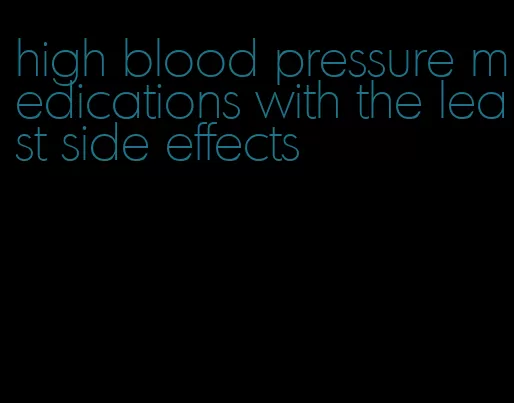 high blood pressure medications with the least side effects